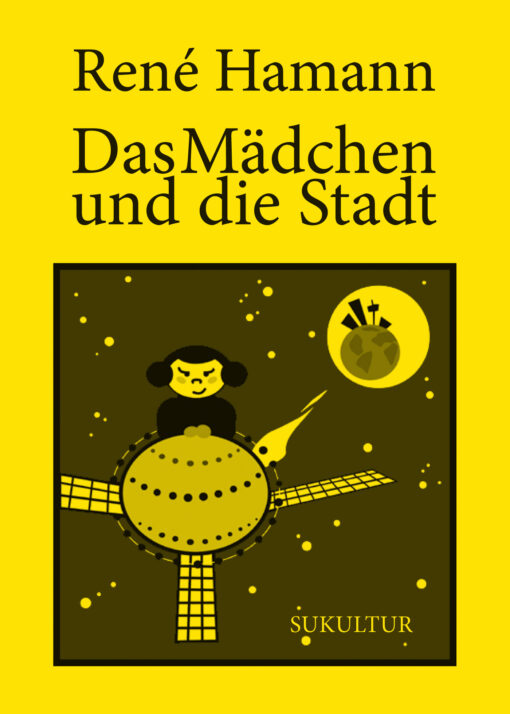 René Hamann

Das Mädchen und die Stadt

SUKULTUR